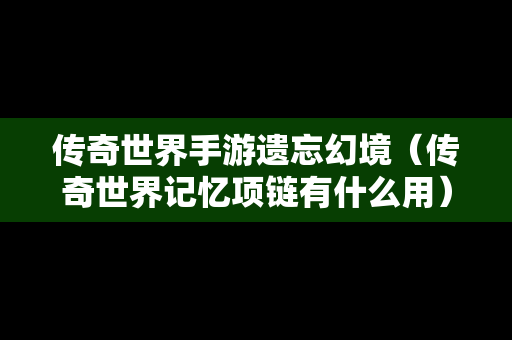 传奇世界手游遗忘幻境（传奇世界记忆项链有什么用）